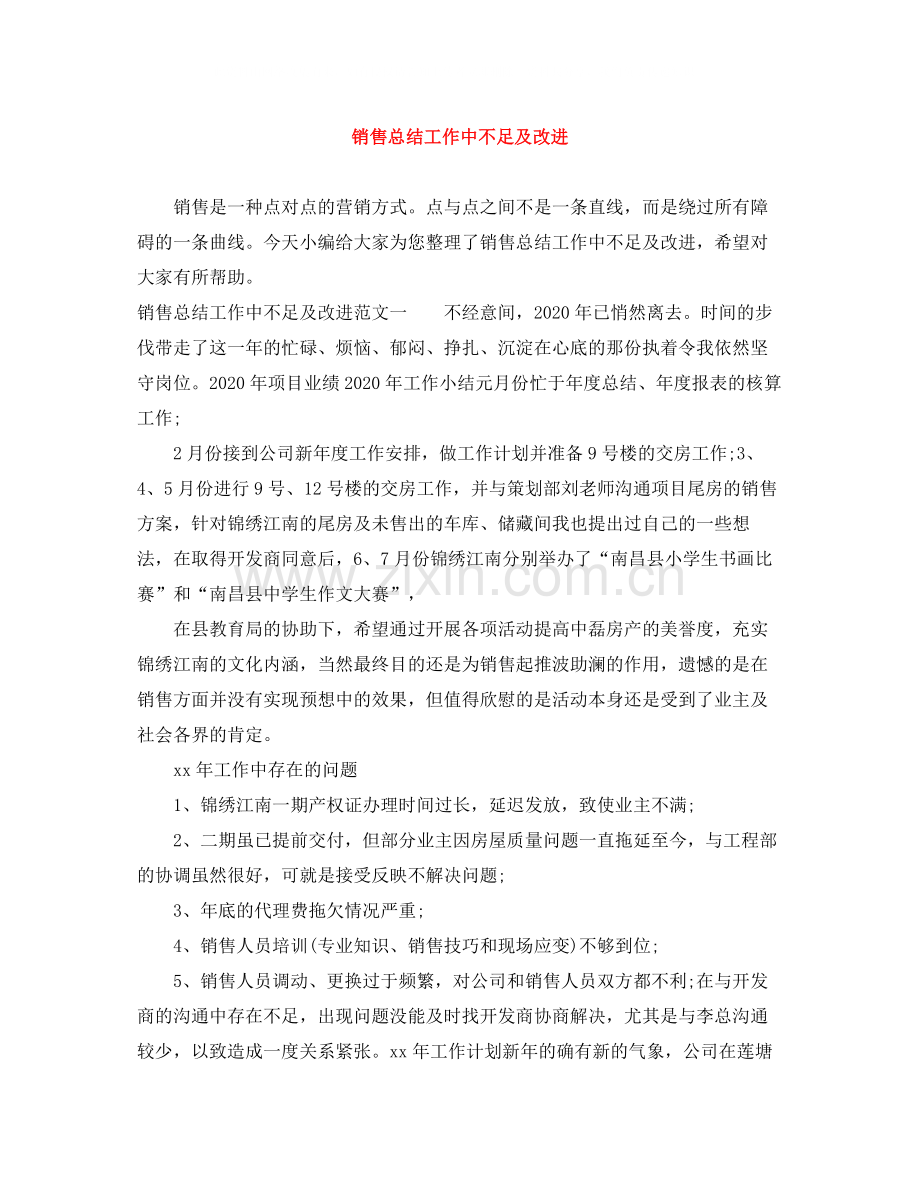 销售总结工作中不足及改进

销售是一种点对点的营销方式。点与点之间不是一条直线，而是绕过所有障碍的一条曲线。今天小编给大家为您整理了销售总结工作中不足及改进，希望对大家有所帮助。

销售总结工作中不足及改进范文一 不经意间，2020年已悄然离去。时间的步伐带走了这一年的忙碌、烦恼、郁闷、挣扎、沉淀在心底的那份执着令我依然坚守岗位。2020年项目业绩2020年工作小结元月份忙于年度总结、年度报表的核算工作;

2月份接到公司新年度工作安排，做工作计划并准备9号楼的交房工作;3、4、5月份进行9号、12号楼的交房工作，并与策划部刘老师沟通项目尾房的销售方案，针对锦绣江南的尾房及未售出的车库、储藏间我也提出过自己的一些想法，在取得开发商同意后，6、7月份锦绣江南分别举办了“南昌县小学生书画比赛”和“南昌县中学生作文大赛”，

在县教育局的协助下，希望通过开展各项活动提高中磊房产的美誉度，充实锦绣江南的文化内涵，当然最终目的还是为销售起推波助澜的作用，遗憾的是在销售方面并没有实现预想中的效果，但值得欣慰的是活动本身还是受到了业主及社会各界的肯定。

xx年工作中存在的问题

1、锦绣江南一期产权证办理时间过长，延迟发放，致使业主不满;

2、二期虽已提前交付，但部分业主因房屋质量问题一直拖延至今，与工程部的协调虽然很好，可就是接受反映不解决问题;

3、年底的代理费拖欠情况严重;

4、销售人员培训(专业知识、销售技巧和现场应变)不够到位;

5、销售人员调动、更换过于频繁，对公司和销售人员双方都不利;在与开发商的沟通中存在不足，出现问题没能及时找开发商协商解决，尤其是与李总沟通较少，以致造成一度关系紧张。xx年工作计划新年的确有新的气象，公司在莲塘

www.zixin.com.cn